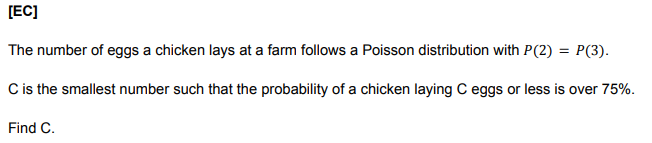 [EC]

The number of eggs a chicken lays at a farm follows a Poisson distribution with $P(2) = P(3)$.

C is the smallest number such that the probability of a chicken laying C eggs or less is over 75%.

Find C.